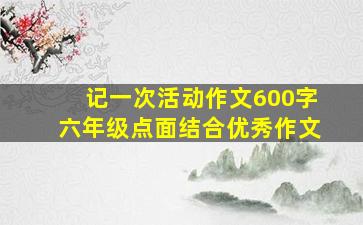 记一次活动作文600字
六年级点面结合优秀作文